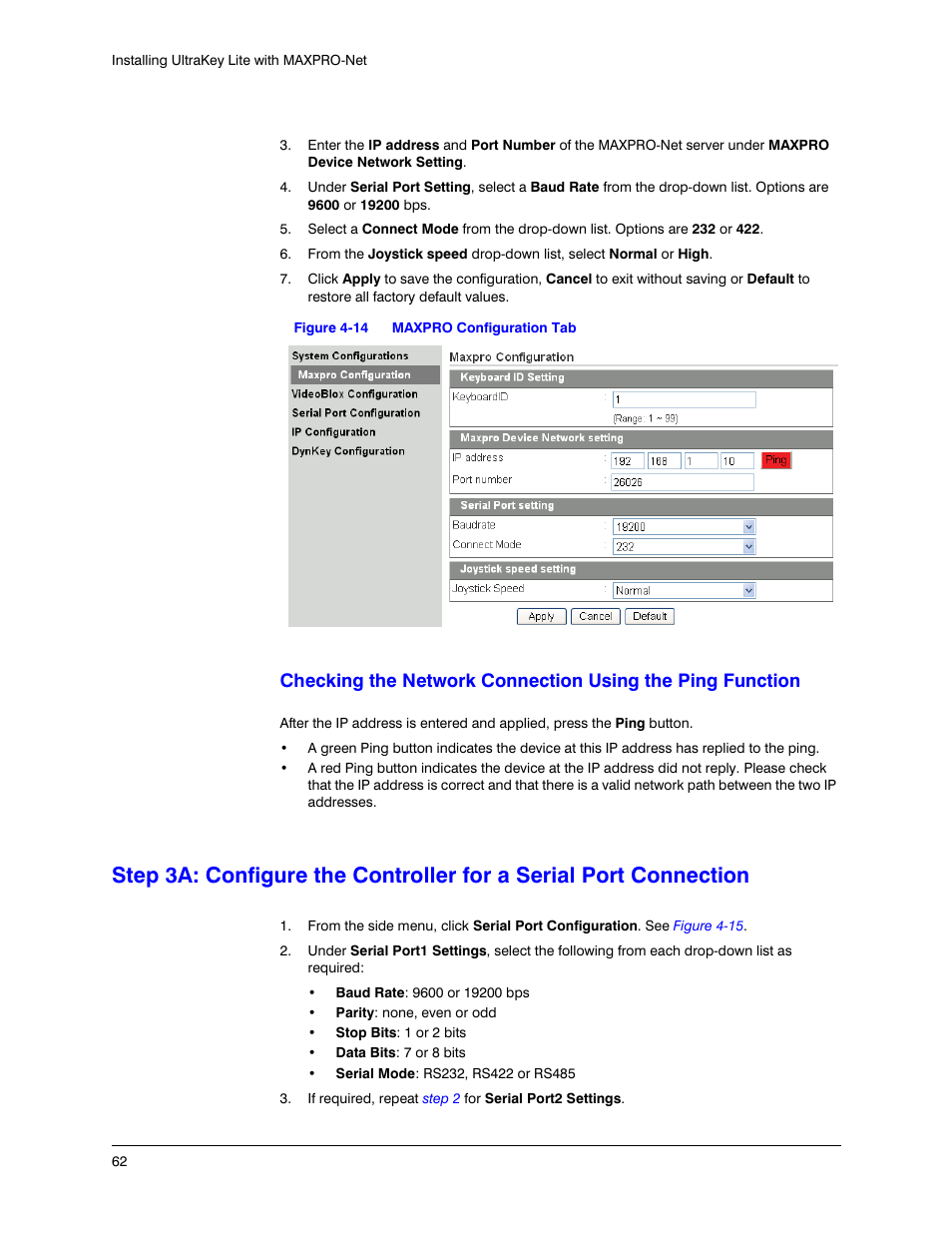 Installing UltraKey Lite with MAXPRO-Net

3. Enter the IP address and Port Number of the MAXPRO-Net server under MAXPRO Device Network Setting.

4. Under Serial Port Setting, select a Baud Rate from the drop-down list. Options are 9600 or 19200 bps.

5. Select a Connect Mode from the drop-down list. Options are 232 or 422.

6. From the Joystick speed drop-down list, select Normal or High.

7. Click Apply to save the configuration, Cancel to exit without saving or Default to restore all factory default values.

Figure 4-14 MAXPRO Configuration Tab

System Configurations
Maxpro Configuration
VideoBlox Configuration
Serial Port Configuration
IP Configuration
DynKey Configuration

Maxpro Configuration

Keyboard ID Setting
KeyboardID : 1
(Range: 1 ~ 99)

Maxpro Device Network setting
IP address : 192 168 1 10 Ping
Port number : 26026

Serial Port setting
Baudrate : 19200
Connect Mode : 232

Joystick speed setting
Joystick Speed : Normal

Apply Cancel Default

Checking the Network Connection Using the Ping Function

After the IP address is entered and applied, press the Ping button.

• A green Ping button indicates the device at this IP address has replied to the ping.
• A red Ping button indicates the device at the IP address did not reply. Please check that the IP address is correct and that there is a valid network path between the two IP addresses.

Step 3A: Configure the Controller for a Serial Port Connection

1. From the side menu, click Serial Port Configuration. See Figure 4-15.

2. Under Serial Port1 Settings, select the following from each drop-down list as required:

• Baud Rate: 9600 or 19200 bps
• Parity: none, even or odd
• Stop Bits: 1 or 2 bits
• Data Bits: 7 or 8 bits
• Serial Mode: RS232, RS422 or RS485

3. If required, repeat step 2 for Serial Port2 Settings.

62